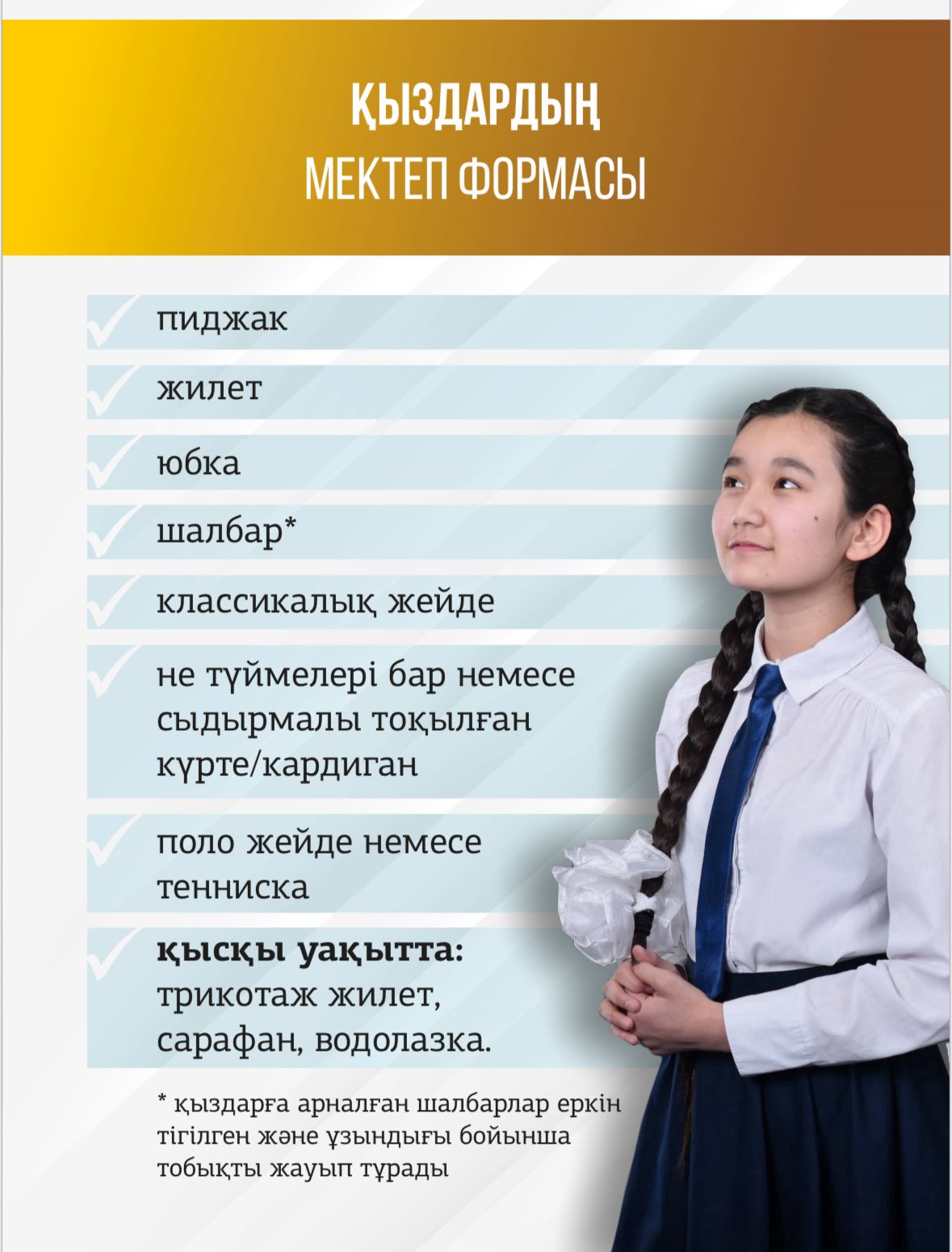 ҚЫЗДАРДЫҢ
МЕКТЕП ФОРМАСЫ

✓ пиджак
✓ жилет
✓ юбка
✓ шалбар*
✓ классикалық жейде
✓ не түймелері бар немесе сыдырмалы тоқылған күрте/кардиган
✓ поло жейде немесе тенниска
✓ қысқы уақытта: трикотаж жилет, сарафан, водолазка.

* қыздарға арналған шалбарлар еркін тігілген және ұзындығы бойынша тобықты жауып тұрады